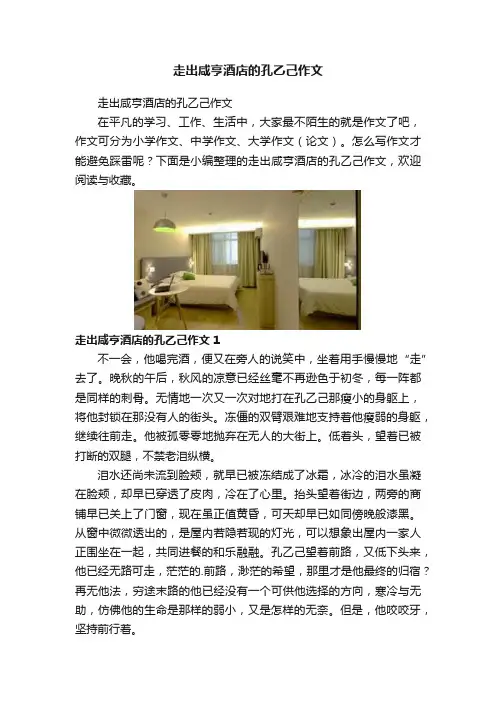 走出咸亨酒店的孔乙己作文

走出咸亨酒店的孔乙己作文

在平凡的学习、工作、生活中，大家最不陌生的就是作文了吧，作文可分为小学作文、中学作文、大学作文（论文）。怎么写作文才能避免踩雷呢？下面是小编整理的走出咸亨酒店的孔乙己作文，欢迎阅读与收藏。

走出咸亨酒店的孔乙己作文1

不一会，他喝完酒，便又在旁人的说笑中，坐着用手慢慢地“走”去了。晚秋的午后，秋风的凉意已经丝毫不再逊色于初冬，每一阵都是同样的刺骨。无情地一次又一次对地打在孔乙己那瘦小的身躯上，将他封锁在那没有人的街头。冻僵的双臂艰难地支持着他瘦弱的身躯，继续往前走。他被孤零零地抛弃在无人的大街上。低着头，望着已被打断的双腿，不禁老泪纵横。

泪水还尚未流到脸颊，就早已被冻结成了冰霜，冰冷的泪水虽凝在脸颊，却早已穿透了皮肉，冷在了心里。抬头望着街边，两旁的商铺早已关上了门窗，现在虽正值黄昏，可天却早已如同傍晚般漆黑。从窗中微微透出的，是屋内若隐若现的灯光，可以想象出屋内一家人正围坐在一起，共同进餐的和乐融融。孔乙己望着前路，又低下头来，他已经无路可走，茫茫的.前路，渺茫的希望，那里才是他最终的归宿？再无他法，穷途末路的他已经没有一个可供他选择的方向，寒冷与无助，仿佛他的生命是那样的弱小，又是怎样的无奈。但是，他咬咬牙，坚持前行着。